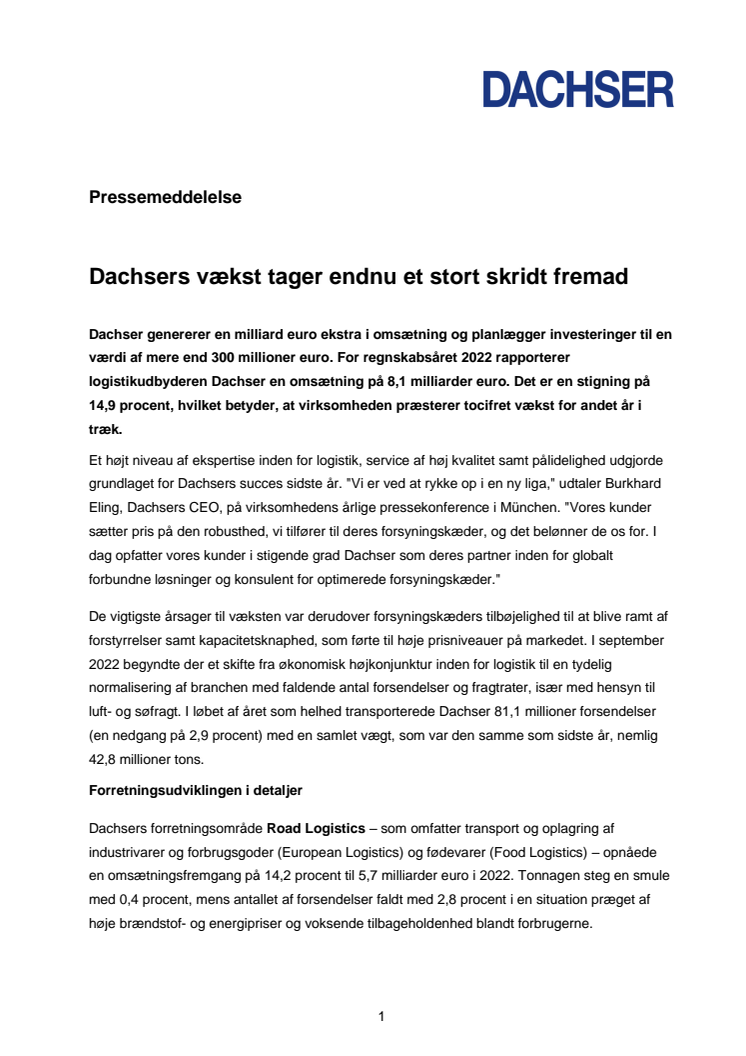 DACHSER

Pressemeddelelse

Dachsers vækst tager endnu et stort skridt fremad

Dachser genererer en milliard euro ekstra i omsætning og planlægger investeringer til en værdi af mere end 300 millioner euro. For regnskabsåret 2022 rapporterer logistikudbyderen Dachser en omsætning på 8,1 milliarder euro. Det er en stigning på 14,9 procent, hvilket betyder, at virksomheden præsterer tocifret vækst for andet år i træk.

Et højt niveau af ekspertise inden for logistik, service af høj kvalitet samt pålidelighed udgjorde grundlaget for Dachsers succes sidste år. "Vi er ved at rykke op i en ny liga," udtaler Burkhard Eling, Dachsers CEO, på virksomhedens årlige pressekonference i München. "Vores kunder sætter pris på den robusthed, vi tilfører til deres forsyningskæder, og det belønner de os for. I dag opfatter vores kunder i stigende grad Dachser som deres partner inden for globalt forbundne løsninger og konsulent for optimerede forsyningskæder."

De vigtigste årsager til væksten var derudover forsyningskæders tilbøjelighed til at blive ramt af forstyrrelser samt kapacitetsknaphed, som førte til høje prisniveauer på markedet. I september 2022 begyndte der et skifte fra økonomisk højkonjunktur inden for logistik til en tydelig normalisering af branchen med faldende antal forsendelser og fragtrater, især med hensyn til luft- og søfragt. I løbet af året som helhed transporterede Dachser 81,1 millioner forsendelser (en nedgang på 2,9 procent) med en samlet vægt, som var den samme som sidste år, nemlig 42,8 millioner tons.

Forretningsudviklingen i detaljer

Dachsers forretningsområde Road Logistics – som omfatter transport og oplagring af industrivarer og forbrugsgoder (European Logistics) og fødevarer (Food Logistics) – opnåede en omsætningsfremgang på 14,2 procent til 5,7 milliarder euro i 2022. Tonnagen steg en smule med 0,4 procent, mens antallet af forsendelser faldt med 2,8 procent i en situation præget af høje brændstof- og energipriser og voksende tilbageholdenhed blandt forbrugerne.

1